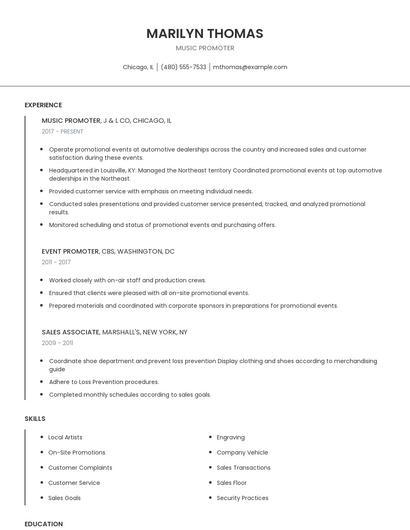 MARILYN THOMAS

MUSIC PROMOTER

Chicago, IL | (480) 555-7533 | mthomas@example.com

EXPERIENCE

MUSIC PROMOTER, J & L CO, CHICAGO, IL

2017 - PRESENT

- Operate promotional events at automotive dealerships across the country and increased sales and customer satisfaction during these events.
- Headquartered in Louisville, KY. Managed the Northeast territory Coordinated promotional events at top automotive dealerships in the Northeast.
- Provided customer service with emphasis on meeting individual needs.
- Conducted sales presentations and provided customer service presented, tracked, and analyzed promotional results.
- Monitored scheduling and status of promotional events and purchasing offers.

EVENT PROMOTER, CBS, WASHINGTON, DC

2011 - 2017

- Worked closely with on-air staff and production crews.
- Ensured that clients were pleased with all on-site promotional events.
- Prepared materials and coordinated with corporate sponsors in preparations for promotional events.

SALES ASSOCIATE, MARSHALL'S, NEW YORK, NY

2009 - 2011

- Coordinate shoe department and prevent loss prevention Display clothing and shoes according to merchandising guide
- Adhere to Loss Prevention procedures.
- Completed monthly schedules according to sales goals.

SKILLS

- Local Artists
- On-Site Promotions
- Customer Complaints
- Customer Service
- Sales Goals

- Engraving
- Company Vehicle
- Sales Transactions
- Sales Floor
- Security Practices

EDUCATION